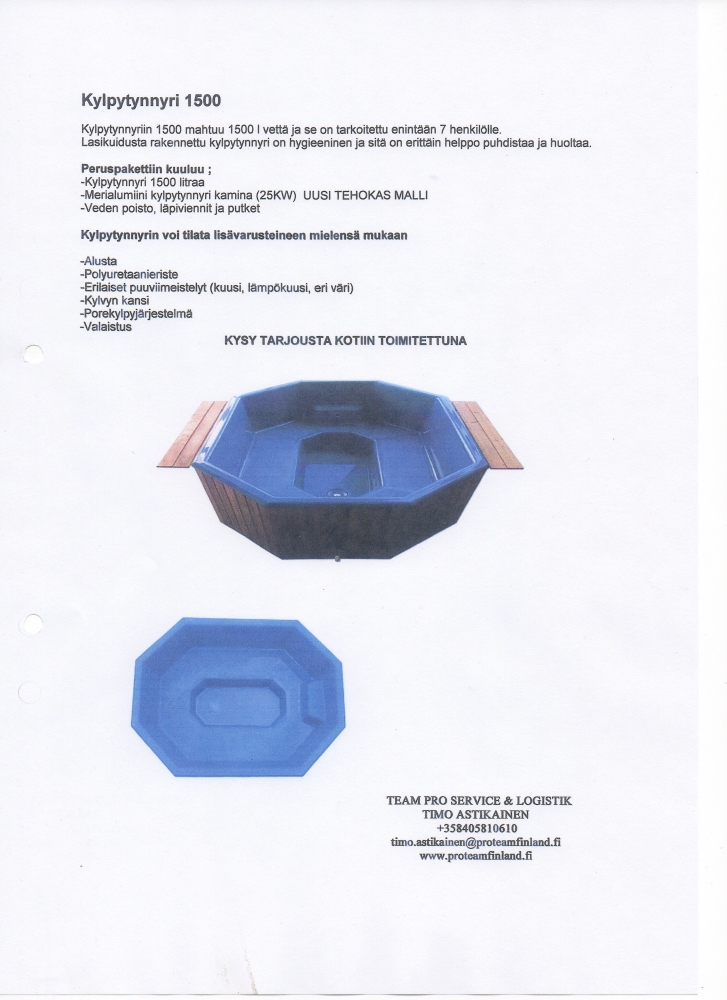 Kylpytynnyri 1500

Kylpytynnyriin 1500 mahtuu 1500 l vettä ja se on tarkoitettu enintään 7 henkilölle.
Lasikuidusta rakennettu kylpytynnyri on hygieeninen ja sitä on erittäin helppo puhdistaa ja huoltaa.

Peruspakettiin kuuluu ;
-Kylpytynnyri 1500 litraa
-Merialumiini kylpytynnyri kamina (25KW) UUSI TEHOKAS MALLI
-Veden poisto, läpiviennit ja putket

Kylpytynnyrin voi tilata lisävarusteineen mielensä mukaan

-Alusta
-Polyuretaanieriste
-Erilaiset puuviimeistelyt (kuusi, lämpökuusi, eri väri)
-Kylvyn kansi
-Porekylpyjärjestelmä
-Valaistus

KYSY TARJOUSTA KOTIIN TOIMITETTUNA

TEAM PRO SERVICE & LOGISTIK
TIMO ASTIKAINEN
+358405810610
timo.astikainen@proteamfinland.fi
www.proteamfinland.fi